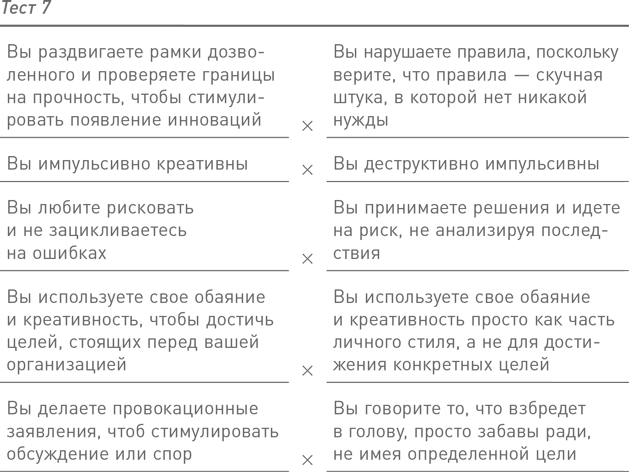 Тест 7

| | | |
|---|---|---|
| Вы раздвигаете рамки дозволенного и проверяете границы на прочность, чтобы стимулировать появление инноваций | × | Вы нарушаете правила, поскольку верите, что правила — скучная штука, в которой нет никакой нужды |
| Вы импульсивно креативны | × | Вы деструктивно импульсивны |
| Вы любите рисковать и не зацикливаетесь на ошибках | × | Вы принимаете решения и идете на риск, не анализируя последствия |
| Вы используете свое обаяние и креативность, чтобы достичь целей, стоящих перед вашей организацией | × | Вы используете свое обаяние и креативность просто как часть личного стиля, а не для достижения конкретных целей |
| Вы делаете провокационные заявления, чтоб стимулировать обсуждение или спор | × | Вы говорите то, что взбредет в голову, просто забавы ради, не имея определенной цели |